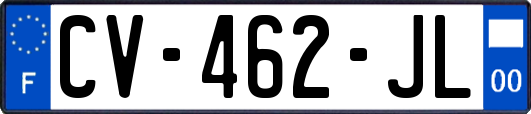 F
CV-462-JL
00